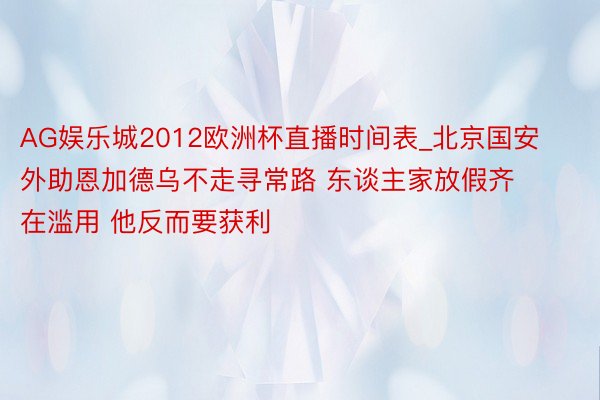 AG娱乐城2012欧洲杯直播时间表_北京国安外助恩加德乌不走寻常路 东谈主家放假齐在滥用 他反而要获利